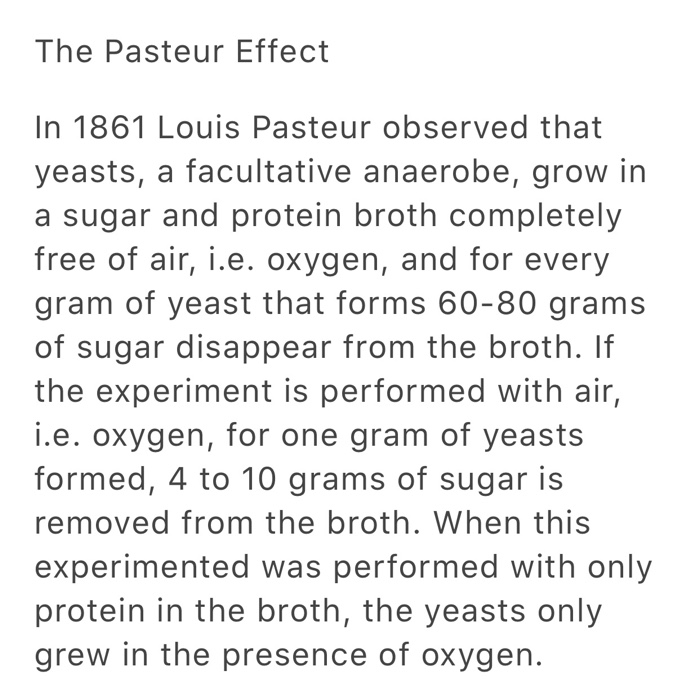 The Pasteur Effect

In 1861 Louis Pasteur observed that yeasts, a facultative anaerobe, grow in a sugar and protein broth completely free of air, i.e. oxygen, and for every gram of yeast that forms 60-80 grams of sugar disappear from the broth. If the experiment is performed with air, i.e. oxygen, for one gram of yeasts formed, 4 to 10 grams of sugar is removed from the broth. When this experimented was performed with only protein in the broth, the yeasts only grew in the presence of oxygen.